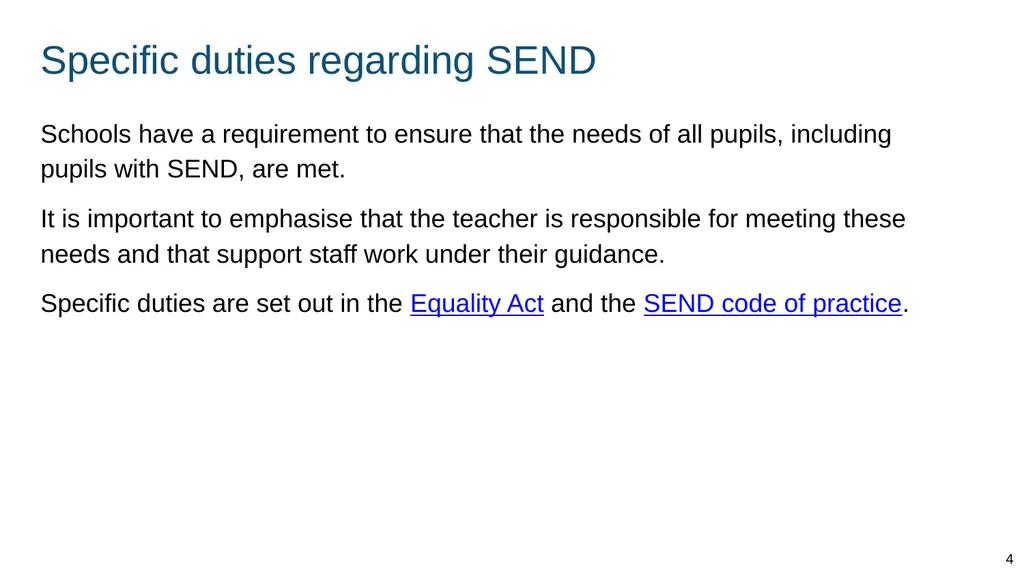 Specific duties regarding SEND

Schools have a requirement to ensure that the needs of all pupils, including pupils with SEND, are met.

It is important to emphasise that the teacher is responsible for meeting these needs and that support staff work under their guidance.

Specific duties are set out in the Equality Act and the SEND code of practice.

4